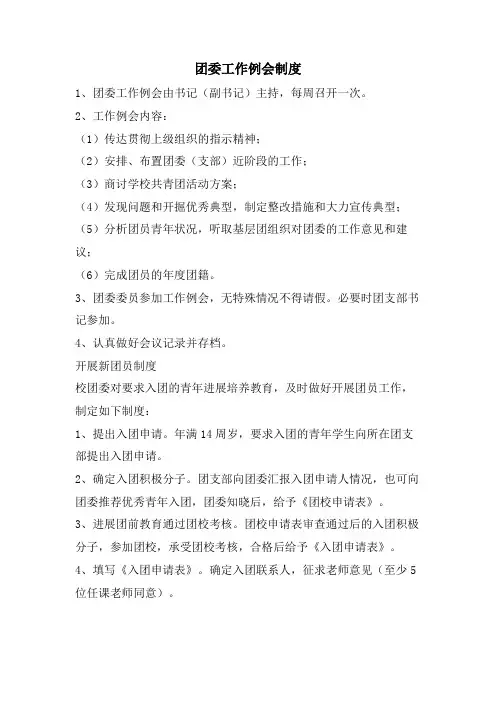 团委工作例会制度

1、团委工作例会由书记（副书记）主持，每周召开一次。

2、工作例会内容：

（1）传达贯彻上级组织的指示精神；

（2）安排、布置团委（支部）近阶段的工作；

（3）商讨学校共青团活动方案；

（4）发现问题和开掘优秀典型，制定整改措施和大力宣传典型；

（5）分析团员青年状况，听取基层团组织对团委的工作意见和建议；

（6）完成团员的年度团籍。

3、团委委员参加工作例会，无特殊情况不得请假。必要时团支部书记参加。

4、认真做好会议记录并存档。

开展新团员制度

校团委对要求入团的青年进展培养教育，及时做好开展团员工作，制定如下制度：

1、提出入团申请。年满 14 周岁，要求入团的青年学生向所在团支部提出入团申请。

2、确定入团积极分子。团支部向团委汇报入团申请人情况，也可向团委推荐优秀青年入团，团委知晓后，给予《团校申请表》。

3、进展团前教育通过团校考核。团校申请表审查通过后的入团积极分子，参加团校，承受团校考核，合格后给予《入团申请表》。

4、填写《入团申请表》。确定入团联系人，征求老师意见（至少 5 位任课老师同意）。